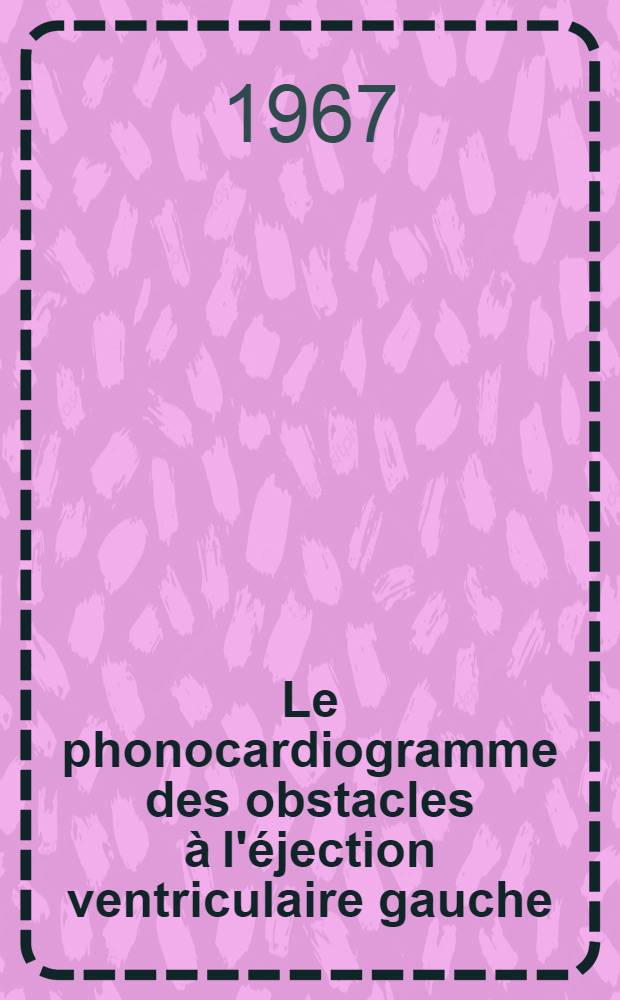 1967

Le phonocardiogramme des obstacles à l'éjection ventriculaire gauche